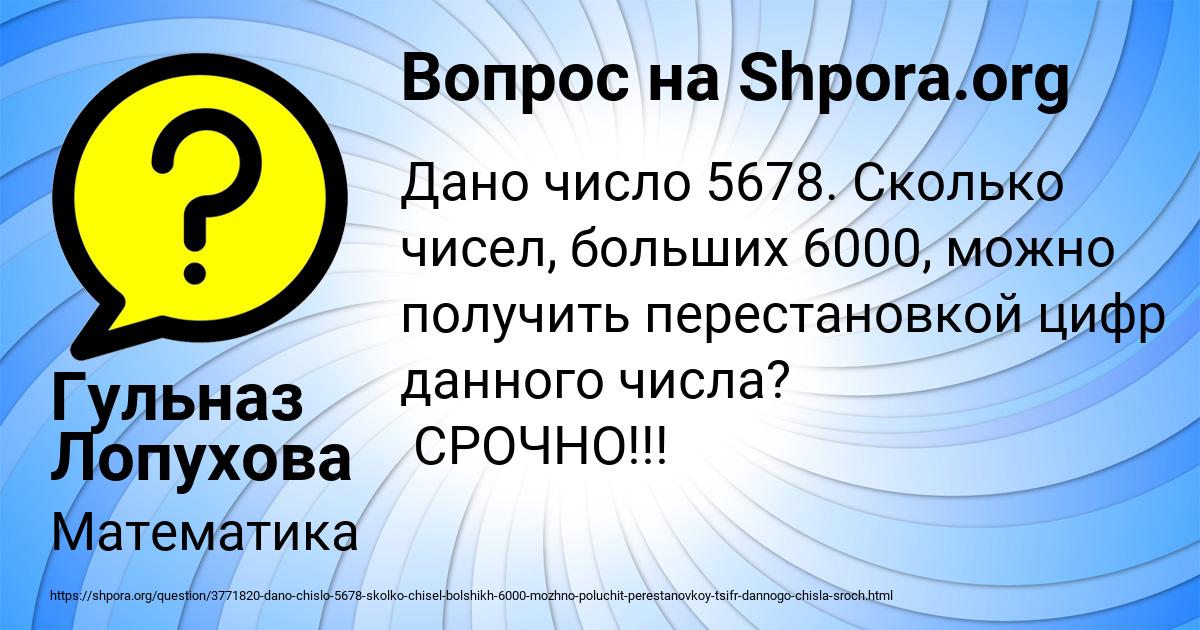 Вопрос на Shpora.org

Дано число 5678. Сколько чисел, больших 6000, можно получить перестановкой цифр данного числа?
СРОЧНО!!!

Гульназ Лопухова

Математика

https://shpora.org/question/3771820-dano-chislo-5678-skolko-chisel-bolshikh-6000-mozhno-poluchit-perestanovkoy-tsifr-dannogo-chisla-sroch.html